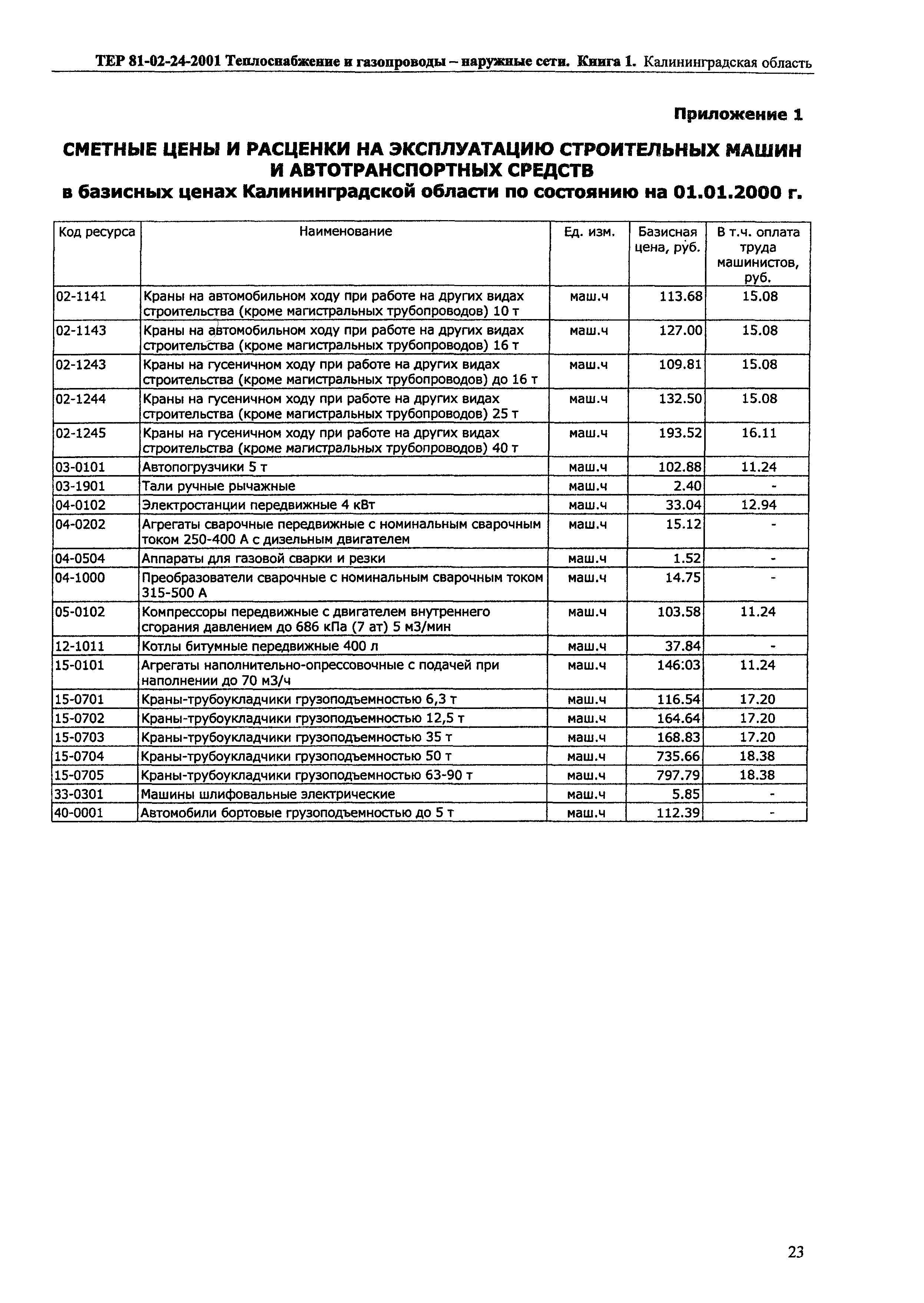 ТЕР 81-02-24-2001 Теплоснабжение и газопроводы – наружные сети. Книга 1. Калининградская область

Приложение 1

СМЕТНЫЕ ЦЕНЫ И РАСЦЕНКИ НА ЭКСПЛУАТАЦИЮ СТРОИТЕЛЬНЫХ МАШИН И АВТОТРАНСПОРТНЫХ СРЕДСТВ
в базисных ценах Калининградской области по состоянию на 01.01.2000 г.

| Код ресурса | Наименование | Ед. изм. | Базисная цена, руб. | В т.ч. оплата труда машинистов, руб. |
|---|---|---|---|---|
| 02-1141 | Краны на автомобильном ходу при работе на других видах строительства (кроме магистральных трубопроводов) 10 т | маш.ч | 113.68 | 15.08 |
| 02-1143 | Краны на автомобильном ходу при работе на других видах строительства (кроме магистральных трубопроводов) 16 т | маш.ч | 127.00 | 15.08 |
| 02-1243 | Краны на гусеничном ходу при работе на других видах строительства (кроме магистральных трубопроводов) до 16 т | маш.ч | 109.81 | 15.08 |
| 02-1244 | Краны на гусеничном ходу при работе на других видах строительства (кроме магистральных трубопроводов) 25 т | маш.ч | 132.50 | 15.08 |
| 02-1245 | Краны на гусеничном ходу при работе на других видах строительства (кроме магистральных трубопроводов) 40 т | маш.ч | 193.52 | 16.11 |
| 03-0101 | Автопогрузчики 5 т | маш.ч | 102.88 | 11.24 |
| 03-1901 | Тали ручные рычажные | маш.ч | 2.40 | - |
| 04-0102 | Электростанции передвижные 4 кВт | маш.ч | 33.04 | 12.94 |
| 04-0202 | Агрегаты сварочные передвижные с номинальным сварочным током 250-400 А с дизельным двигателем | маш.ч | 15.12 | - |
| 04-0504 | Аппараты для газовой сварки и резки | маш.ч | 1.52 | - |
| 04-1000 | Преобразователи сварочные с номинальным сварочным током 315-500 А | маш.ч | 14.75 | - |
| 05-0102 | Компрессоры передвижные с двигателем внутреннего сгорания давлением до 686 кПа (7 ат) 5 м3/мин | маш.ч | 103.58 | 11.24 |
| 12-1011 | Котлы битумные передвижные 400 л | маш.ч | 37.84 | - |
| 15-0101 | Агрегаты наполнительно-опрессовочные с подачей при наполнении до 70 м3/ч | маш.ч | 146:03 | 11.24 |
| 15-0701 | Краны-трубоукладчики грузоподъемностью 6,3 т | маш.ч | 116.54 | 17.20 |
| 15-0702 | Краны-трубоукладчики грузоподъемностью 12,5 т | маш.ч | 164.64 | 17.20 |
| 15-0703 | Краны-трубоукладчики грузоподъемностью 35 т | маш.ч | 168.83 | 17.20 |
| 15-0704 | Краны-трубоукладчики грузоподъемностью 50 т | маш.ч | 735.66 | 18.38 |
| 15-0705 | Краны-трубоукладчики грузоподъемностью 63-90 т | маш.ч | 797.79 | 18.38 |
| 33-0301 | Машины шлифовальные электрические | маш.ч | 5.85 | - |
| 40-0001 | Автомобили бортовые грузоподъемностью до 5 т | маш.ч | 112.39 | - |

23